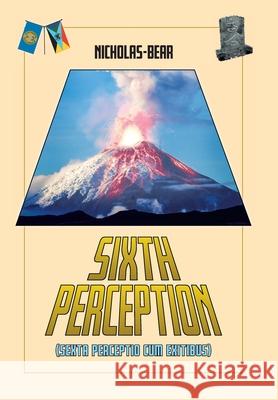 NICHOLAS-BEAR

SIXTH PERCEPTION

(SEXTA PERCEPTIO CUM EXITIBUS)

Kraina Książek